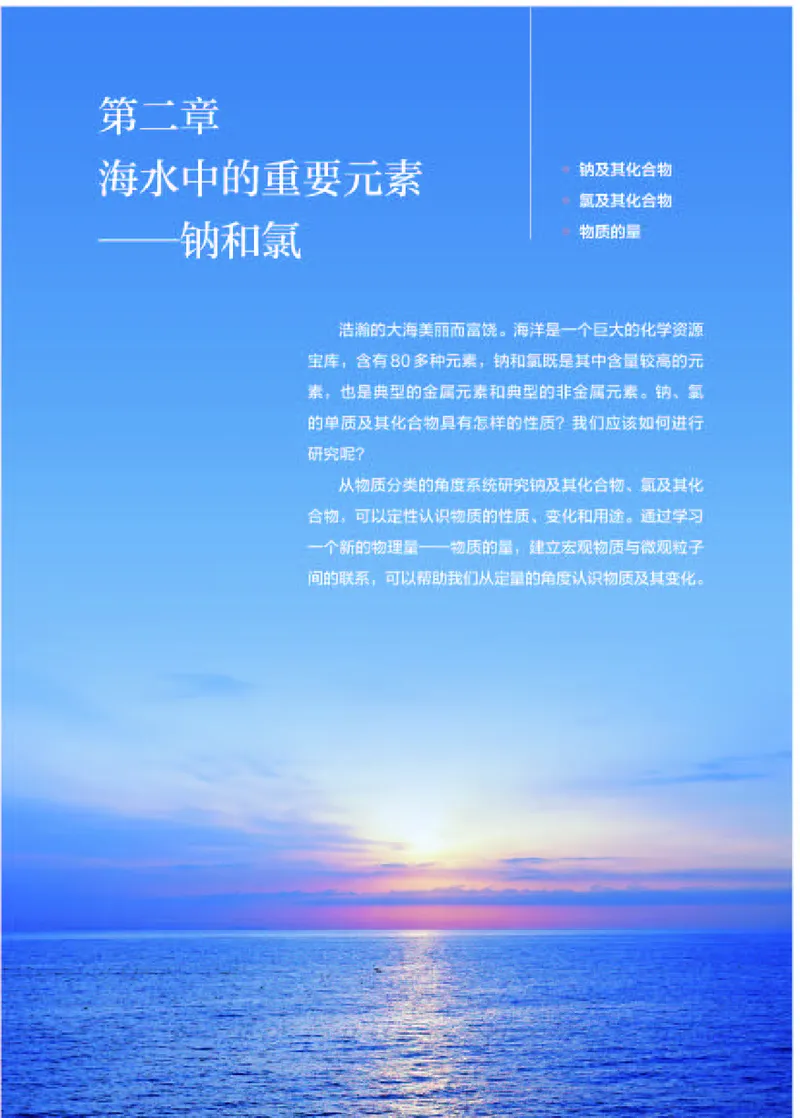 第二章
海水中的重要元素
——钠和氯

钠及其化合物
氯及其化合物
物质的量

浩瀚的大海美丽而富饶。海洋是一个巨大的化学资源宝库，含有80多种元素，钠和氯既是其中含量较高的元素，也是典型的金属元素和典型的非金属元素。钠、氯的单质及其化合物具有怎样的性质？我们应该如何进行研究呢？

从物质分类的角度系统研究钠及其化合物、氯及其化合物，可以定性认识物质的性质、变化和用途。通过学习一个新的物理量——物质的量，建立宏观物质与微观粒子间的联系，可以帮助我们从定量的角度认识物质及其变化。